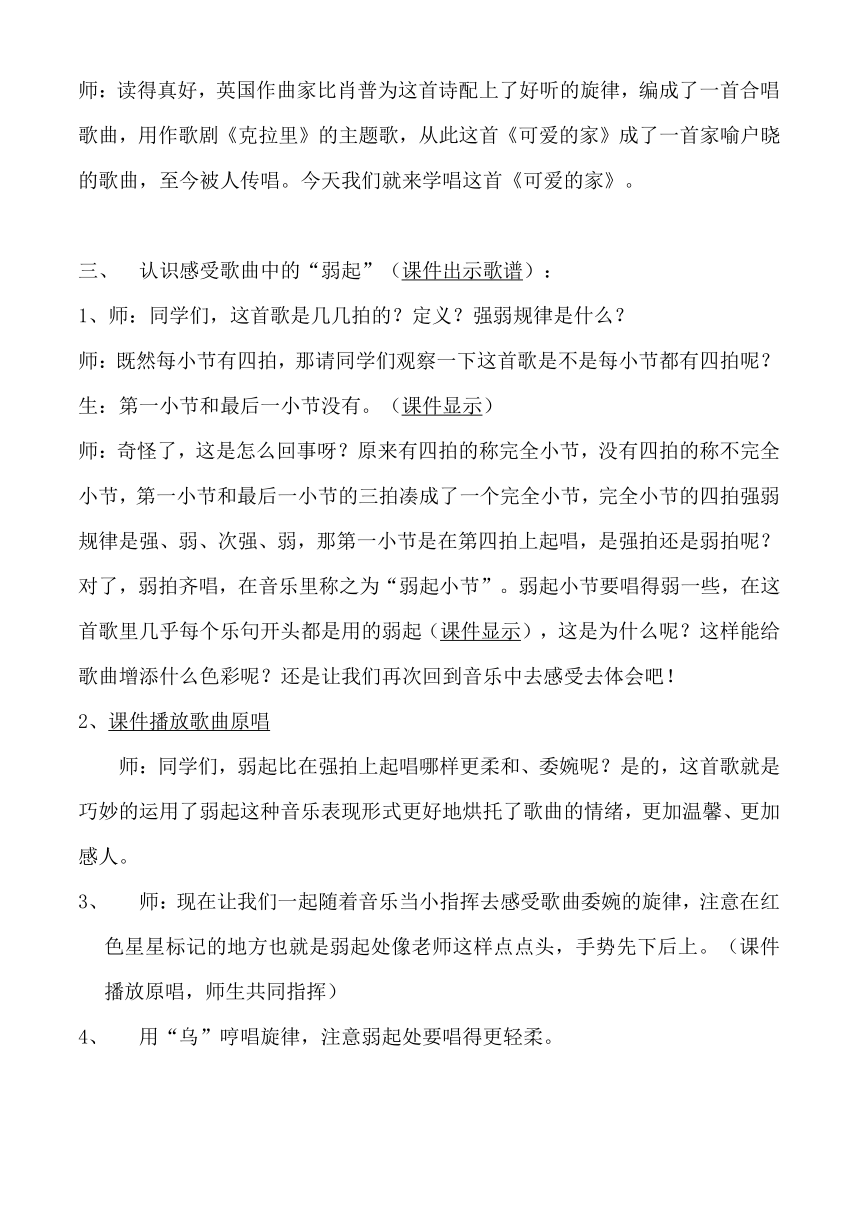 师：读得真好，英国作曲家比肖普为这首诗配上了好听的旋律，编成了一首合唱歌曲，用作歌剧《克拉里》的主题歌，从此这首《可爱的家》成了一首家喻户晓的歌曲，至今被人传唱。今天我们就来学唱这首《可爱的家》。

三、 认识感受歌曲中的“弱起”（课件出示歌谱）：

1、师：同学们，这首歌是几几拍的？定义？强弱规律是什么？

师：既然每小节有四拍，那请同学们观察一下这首歌是不是每小节都有四拍呢？

生：第一小节和最后一小节没有。（课件显示）

师：奇怪了，这是怎么回事呀？原来有四拍的称完全小节，没有四拍的称不完全小节，第一小节和最后一小节的三拍凑成了一个完全小节，完全小节的四拍强弱规律是强、弱、次强、弱，那第一小节是在第四拍上起唱，是强拍还是弱拍呢？对了，弱拍齐唱，在音乐里称之为“弱起小节”。弱起小节要唱得弱一些，在这首歌里几乎每个乐句开头都是用的弱起（课件显示），这是为什么呢？这样能给歌曲增添什么色彩呢？还是让我们再次回到音乐中去感受去体会吧！

2、课件播放歌曲原唱

师：同学们，弱起比在强拍上起唱哪样更柔和、委婉呢？是的，这首歌就是巧妙的运用了弱起这种音乐表现形式更好地烘托了歌曲的情绪，更加温馨、更加感人。

3、 师：现在让我们一起随着音乐当小指挥去感受歌曲委婉的旋律，注意在红色星星标记的地方也就是弱起处像老师这样点点头，手势先下后上。（课件播放原唱，师生共同指挥）

4、 用“乌”哼唱旋律，注意弱起处要唱得更轻柔。